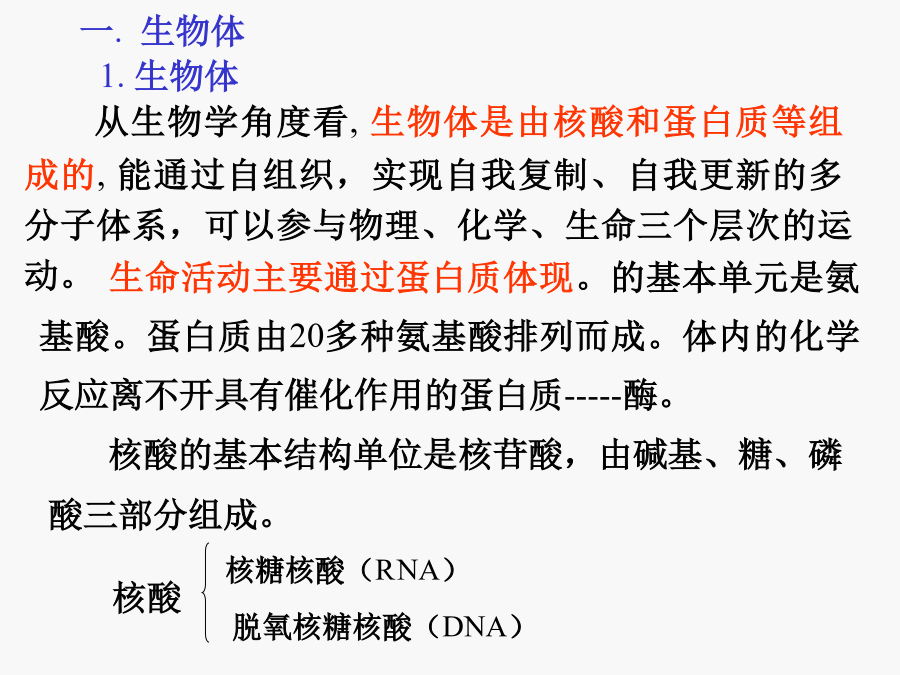 一. 生物体

1. 生物体

从生物学角度看, 生物体是由核酸和蛋白质等组成的, 能通过自组织，实现自我复制、自我更新的多分子体系，可以参与物理、化学、生命三个层次的运动。 生命活动主要通过蛋白质体现。的基本单元是氨基酸。蛋白质由20多种氨基酸排列而成。体内的化学反应离不开具有催化作用的蛋白质-----酶。

核酸的基本结构单位是核苷酸，由碱基、糖、磷酸三部分组成。

核酸 核糖核酸（RNA）
脱氧核糖核酸（DNA）